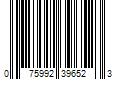 0 75992 39652 3